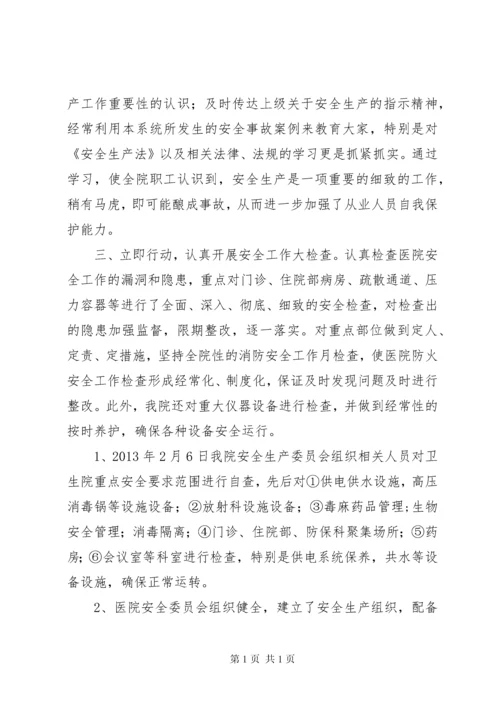 产工作重要性的认识；及时传达上级关于安全生产的指示精神，经常利用本系统所发生的安全事故案例来教育大家，特别是对《安全生产法》以及相关法律、法规的学习更是抓紧抓实。通过学习，使全院职工认识到，安全生产是一项重要的细致的工作，稍有马虎，即可能酿成事故，从而进一步加强了从业人员自我保护能力。

三、立即行动，认真开展安全工作大检查。认真检查医院安全工作的漏洞和隐患，重点对门诊、住院部病房、疏散通道、压力容器等进行了全面、深入、彻底、细致的安全检查，对检查出的隐患加强监督，限期整改，逐一落实。对重点部位做到定人、定责、定措施，坚持全院性的消防安全工作月检查，使医院防火安全工作检查形成经常化、制度化，保证及时发现问题及时进行整改。此外，我院还对重大仪器设备进行检查，并做到经常性的按时养护，确保各种设备安全运行。

1、2013 年 2 月 6 日我院安全生产委员会组织相关人员对卫生院重点安全要求范围进行自查，先后对①供电供水设施，高压消毒锅等设施设备；②放射科设施设备；③毒麻药品管理；生物安全管理；消毒隔离；④门诊、住院部、防保科聚集场所；⑤药房；⑥会议室等科室进行检查，特别是供电系统保养，共水等设备设施，确保正常运转。

2、医院安全委员会组织健全，建立了安全生产组织，配备

第 1 页 共 1 页